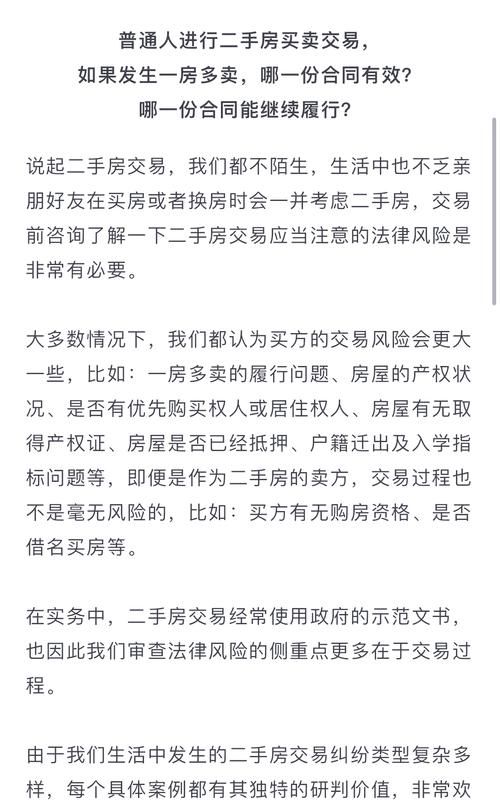 普通人进行二手房买卖交易，
如果发生一房多卖，哪一份合同有效？
哪一份合同能继续履行？

说起二手房交易，我们都不陌生，生活中也不乏亲朋好友在买房或者换房时会一并考虑二手房，交易前咨询了解一下二手房交易应当注意的法律风险是非常有必要。

大多数情况下，我们都认为买方的交易风险会更大一些，比如：一房多卖的履行问题、房屋的产权状况、是否有优先购买权人或居住权人、房屋有无取得产权证、房屋是否已经抵押、户籍迁出及入学指标问题等，即便是作为二手房的卖方，交易过程也不是毫无风险的，比如：买方有无购房资格、是否借名买房等。

在实务中，二手房交易经常使用政府的示范文书，也因此我们审查法律风险的侧重点更多在于交易过程。

由于我们生活中发生的二手房交易纠纷类型复杂多样，每个具体案例都有其独特的研判价值，非常欢